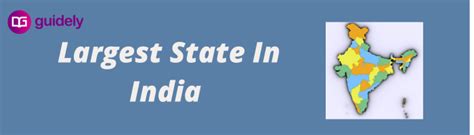 DG guidely

Largest State In India